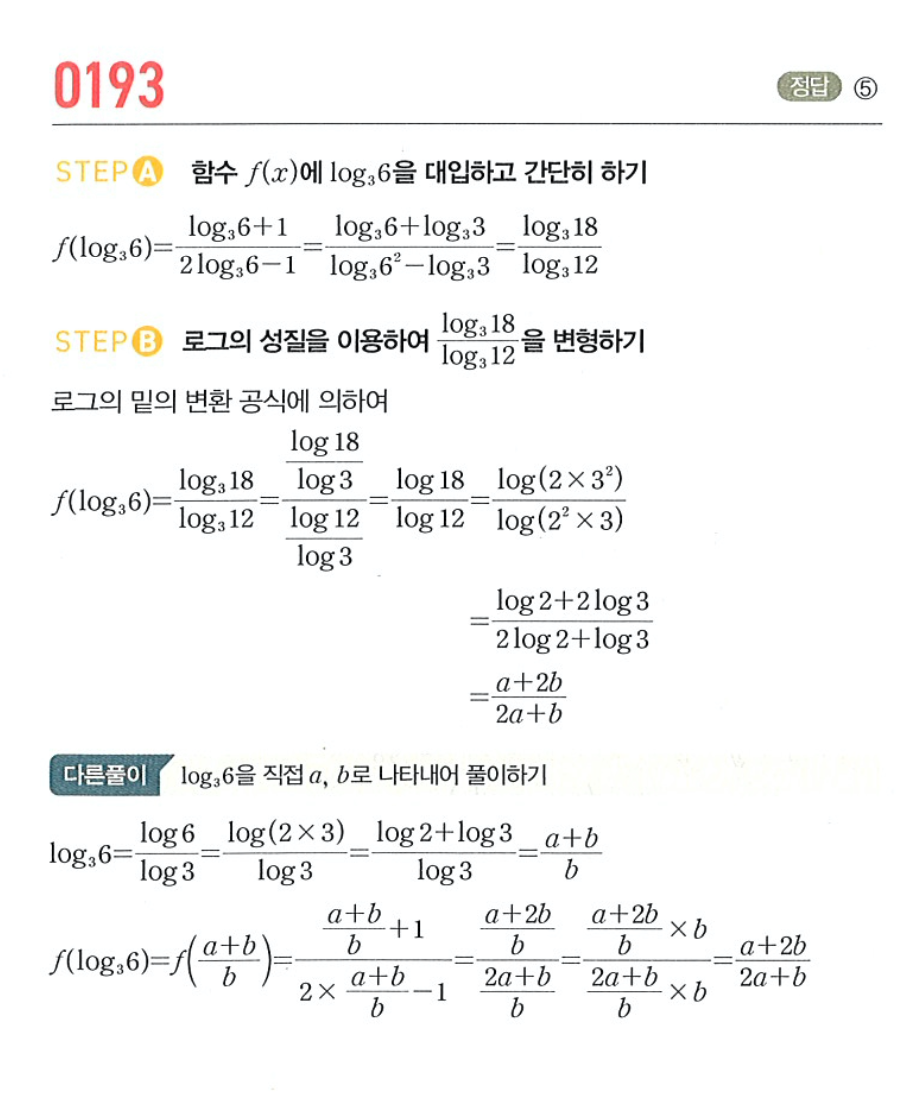 0193

정답 ⑤

STEP A 함수 $f(x)$에 $\log_3 6$을 대입하고 간단히 하기

$f(\log_3 6)=\frac{\log_3 6+1}{2\log_3 6-1}=\frac{\log_3 6+\log_3 3}{\log_3 6^2-\log_3 3}=\frac{\log_3 18}{\log_3 12}$

STEP B 로그의 성질을 이용하여 $\frac{\log_3 18}{\log_3 12}$을 변형하기

로그의 밑의 변환 공식에 의하여

$f(\log_3 6)=\frac{\log_3 18}{\log_3 12}=\frac{\frac{\log 18}{\log 3}}{\frac{\log 12}{\log 3}}=\frac{\log 18}{\log 12}=\frac{\log(2\times 3^2)}{\log(2^2\times 3)}$

$=\frac{\log 2+2\log 3}{2\log 2+\log 3}$

$=\frac{a+2b}{2a+b}$

다른풀이 $\log_3 6$을 직접 $a$, $b$로 나타내어 풀이하기

$\log_3 6=\frac{\log 6}{\log 3}=\frac{\log(2\times 3)}{\log 3}=\frac{\log 2+\log 3}{\log 3}=\frac{a+b}{b}$

$f(\log_3 6)=f\left(\frac{a+b}{b}\right)=\frac{\frac{a+b}{b}+1}{2\times\frac{a+b}{b}-1}=\frac{\frac{a+2b}{b}}{\frac{2a+b}{b}}=\frac{\frac{a+2b}{b}\times b}{\frac{2a+b}{b}\times b}=\frac{a+2b}{2a+b}$